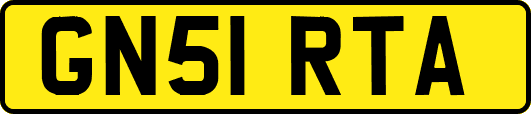 GN51 RTA